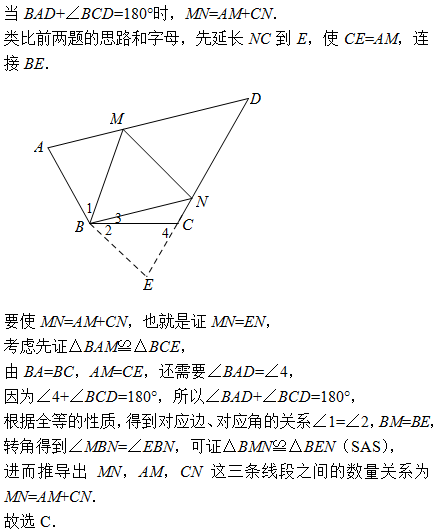 当 $BAD+\angle BCD=180°$时，$MN=AM+CN$.
类比前两题的思路和字母，先延长 $NC$ 到 $E$，使 $CE=AM$，连接 $BE$.

D
M
A
N
1
3
B
2
4
C
E

要使 $MN=AM+CN$，也就是证 $MN=EN$，
考虑先证$\triangle BAM\cong\triangle BCE$，
由 $BA=BC$，$AM=CE$，还需要$\angle BAD=\angle 4$，
因为$\angle 4+\angle BCD=180°$，所以$\angle BAD+\angle BCD=180°$，
根据全等的性质，得到对应边、对应角的关系$\angle 1=\angle 2$，$BM=BE$，
转角得到$\angle MBN=\angle EBN$，可证$\triangle BMN\cong\triangle BEN$（SAS），
进而推导出 $MN$，$AM$，$CN$ 这三条线段之间的数量关系为 $MN=AM+CN$.
故选 C.